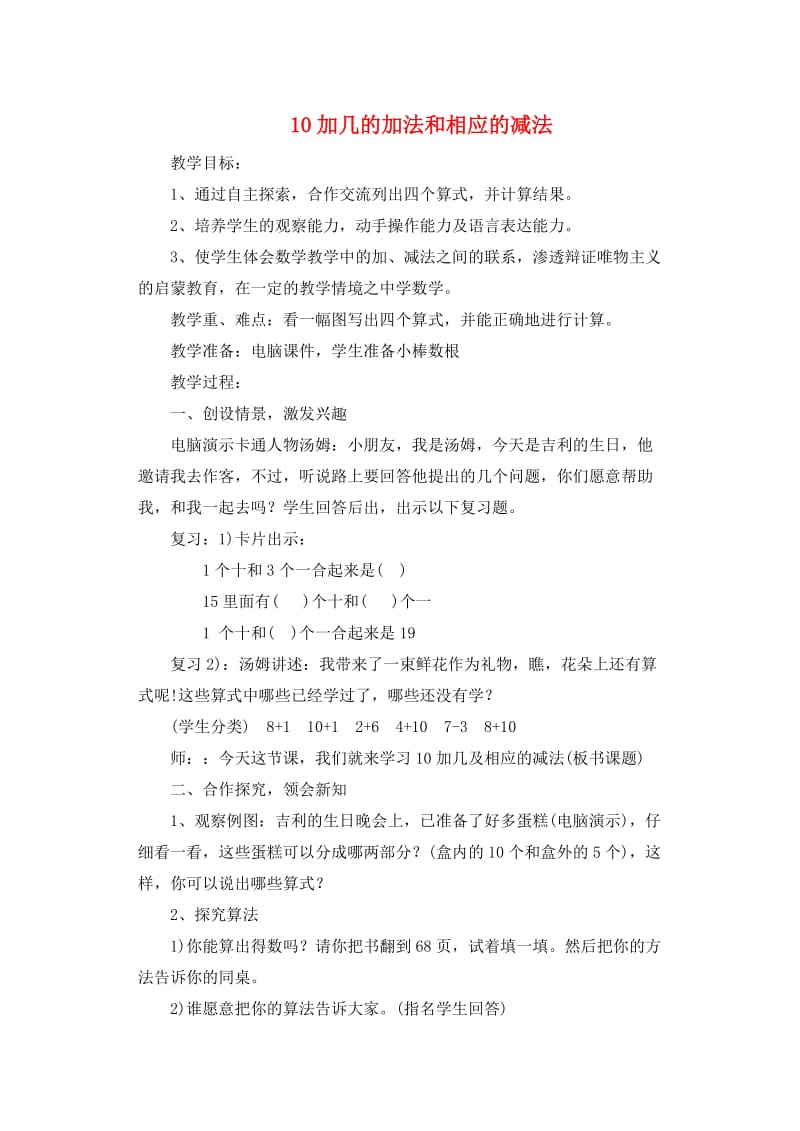 10 加几的加法和相应的减法

教学目标：

1、通过自主探索，合作交流列出四个算式，并计算结果。

2、培养学生的观察能力，动手操作能力及语言表达能力。

3、使学生体会数学教学中的加、减法之间的联系，渗透辩证唯物主义的启蒙教育，在一定的教学情境之中学数学。

教学重、难点：看一幅图写出四个算式，并能正确地进行计算。

教学准备：电脑课件，学生准备小棒数根

教学过程：

一、创设情景，激发兴趣

电脑演示卡通人物汤姆：小朋友，我是汤姆，今天是吉利的生日，他邀请我去作客，不过，听说路上要回答他提出的几个问题，你们愿意帮助我，和我一起去吗？学生回答后出，出示以下复习题。

复习：1)卡片出示：

1 个十和 3 个一合起来是( )

15 里面有( )个十和( )个一

1 个十和( )个一合起来是 19

复习 2)：汤姆讲述：我带来了一束鲜花作为礼物，瞧，花朵上还有算式呢!这些算式中哪些已经学过了，哪些还没有学？

(学生分类) 8+1 10+1 2+6 4+10 7-3 8+10

师：：今天这节课，我们就来学习 10 加几及相应的减法(板书课题)

二、合作探究，领会新知

1、观察例图：吉利的生日晚会上，已准备了好多蛋糕(电脑演示)，仔细看一看，这些蛋糕可以分成哪两部分？(盒内的 10 个和盒外的 5 个)，这样，你可以说出哪些算式？

2、探究算法

1)你能算出得数吗？请你把书翻到 68 页，试着填一填。然后把你的方法告诉你的同桌。

2)谁愿意把你的算法告诉大家。(指名学生回答)